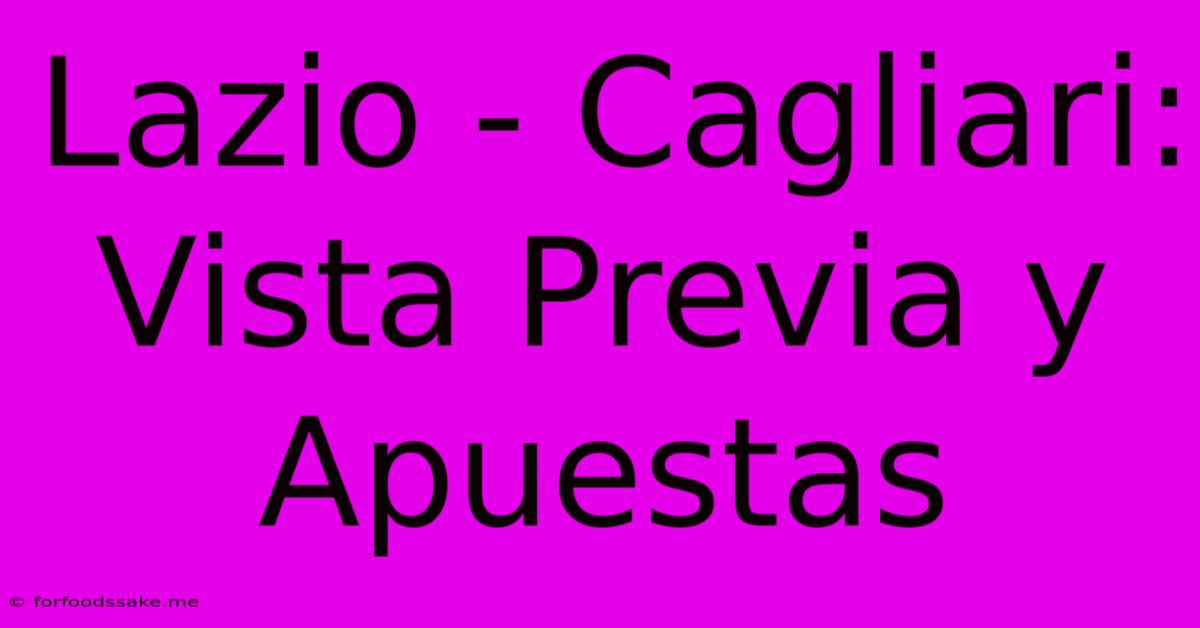 Lazio - Cagliari: Vista Previa y Apuestas

© forfoodssake.me